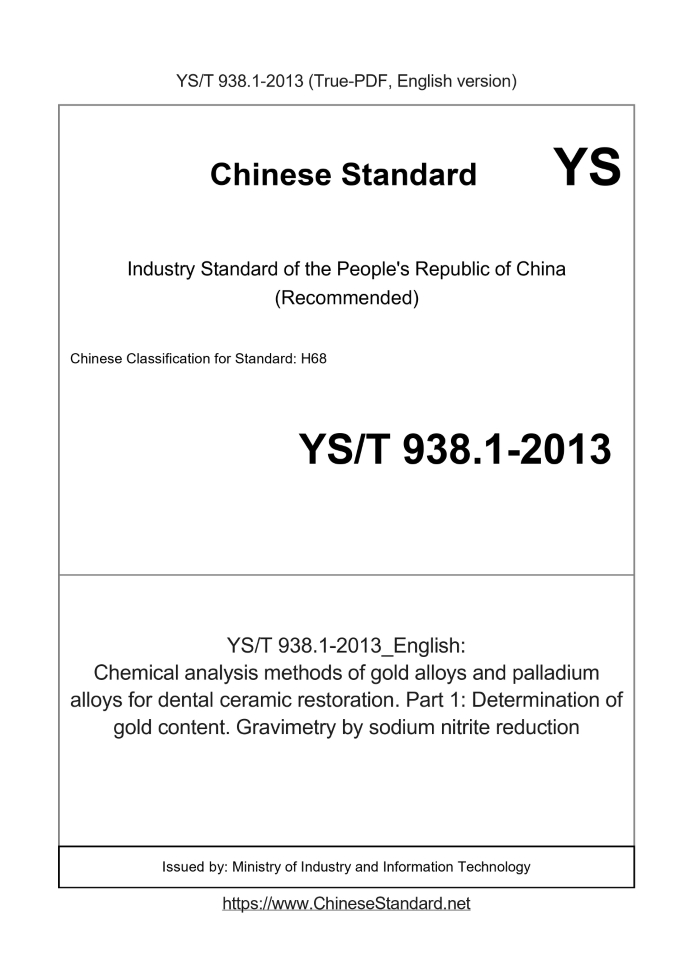 YS/T 938.1-2013 (True-PDF, English version)

Chinese Standard

YS

Industry Standard of the People's Republic of China
(Recommended)

Chinese Classification for Standard: H68

YS/T 938.1-2013

YS/T 938.1-2013_English:
Chemical analysis methods of gold alloys and palladium alloys for dental ceramic restoration. Part 1: Determination of gold content. Gravimetry by sodium nitrite reduction

Issued by: Ministry of Industry and Information Technology

https://www.ChineseStandard.net